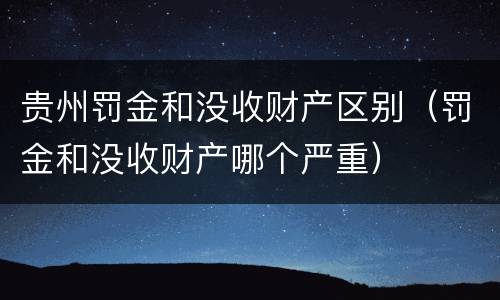 贵州罚金和没收财产区别（罚金和没收财产哪个严重）